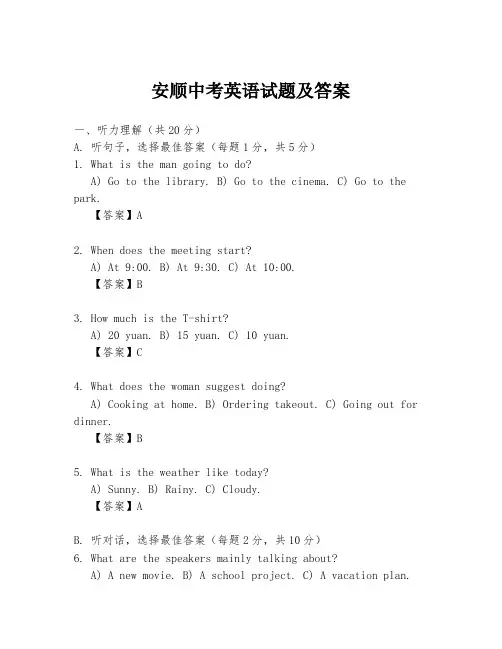 安顺中考英语试题及答案

一、听力理解（共20分）
A. 听句子，选择最佳答案（每题1分，共5分）
1. What is the man going to do?
A) Go to the library. B) Go to the cinema. C) Go to the park.
【答案】A

2. When does the meeting start?
A) At 9:00. B) At 9:30. C) At 10:00.
【答案】B

3. How much is the T-shirt?
A) 20 yuan. B) 15 yuan. C) 10 yuan.
【答案】C

4. What does the woman suggest doing?
A) Cooking at home. B) Ordering takeout. C) Going out for dinner.
【答案】B

5. What is the weather like today?
A) Sunny. B) Rainy. C) Cloudy.
【答案】A

B. 听对话，选择最佳答案（每题2分，共10分）
6. What are the speakers mainly talking about?
A) A new movie. B) A school project. C) A vacation plan.